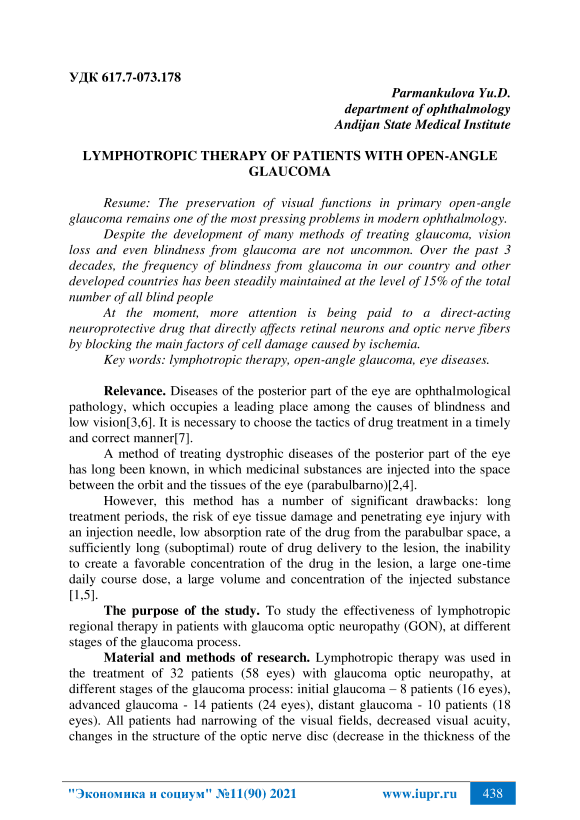 УДК 617.7-073.178

Parmankulova Yu.D.
department of ophthalmology
Andijan State Medical Institute

LYMPHOTROPIC THERAPY OF PATIENTS WITH OPEN-ANGLE GLAUCOMA

Resume: The preservation of visual functions in primary open-angle glaucoma remains one of the most pressing problems in modern ophthalmology.

Despite the development of many methods of treating glaucoma, vision loss and even blindness from glaucoma are not uncommon. Over the past 3 decades, the frequency of blindness from glaucoma in our country and other developed countries has been steadily maintained at the level of 15% of the total number of all blind people

At the moment, more attention is being paid to a direct-acting neuroprotective drug that directly affects retinal neurons and optic nerve fibers by blocking the main factors of cell damage caused by ischemia.

Key words: lymphotropic therapy, open-angle glaucoma, eye diseases.

Relevance. Diseases of the posterior part of the eye are ophthalmological pathology, which occupies a leading place among the causes of blindness and low vision[3,6]. It is necessary to choose the tactics of drug treatment in a timely and correct manner[7].

A method of treating dystrophic diseases of the posterior part of the eye has long been known, in which medicinal substances are injected into the space between the orbit and the tissues of the eye (parabulbarno)[2,4].

However, this method has a number of significant drawbacks: long treatment periods, the risk of eye tissue damage and penetrating eye injury with an injection needle, low absorption rate of the drug from the parabulbar space, a sufficiently long (suboptimal) route of drug delivery to the lesion, the inability to create a favorable concentration of the drug in the lesion, a large one-time daily course dose, a large volume and concentration of the injected substance [1,5].

The purpose of the study. To study the effectiveness of lymphotropic regional therapy in patients with glaucoma optic neuropathy (GON), at different stages of the glaucoma process.

Material and methods of research. Lymphotropic therapy was used in the treatment of 32 patients (58 eyes) with glaucoma optic neuropathy, at different stages of the glaucoma process: initial glaucoma – 8 patients (16 eyes), advanced glaucoma - 14 patients (24 eyes), distant glaucoma - 10 patients (18 eyes). All patients had narrowing of the visual fields, decreased visual acuity, changes in the structure of the optic nerve disc (decrease in the thickness of the

"Экономика и социум" №11(90) 2021 www.iupr.ru 438